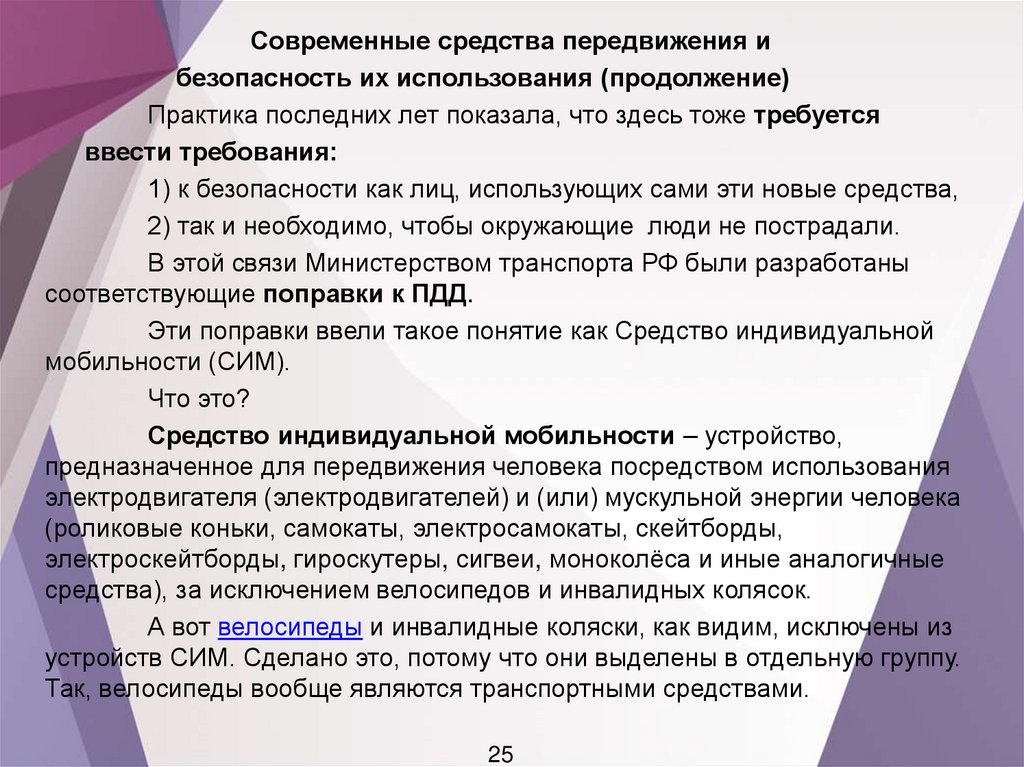 Современные средства передвижения и безопасность их использования (продолжение)

Практика последних лет показала, что здесь тоже требуется ввести требования:

1) к безопасности как лиц, использующих сами эти новые средства,

2) так и необходимо, чтобы окружающие люди не пострадали.

В этой связи Министерством транспорта РФ были разработаны соответствующие поправки к ПДД.

Эти поправки ввели такое понятие как Средство индивидуальной мобильности (СИМ).

Что это?

Средство индивидуальной мобильности – устройство, предназначенное для передвижения человека посредством использования электродвигателя (электродвигателей) и (или) мускульной энергии человека (роликовые коньки, самокаты, электросамокаты, скейтборды, электроскейтборды, гироскутеры, сигвеи, моноколёса и иные аналогичные средства), за исключением велосипедов и инвалидных колясок.

А вот велосипеды и инвалидные коляски, как видим, исключены из устройств СИМ. Сделано это, потому что они выделены в отдельную группу. Так, велосипеды вообще являются транспортными средствами.

25